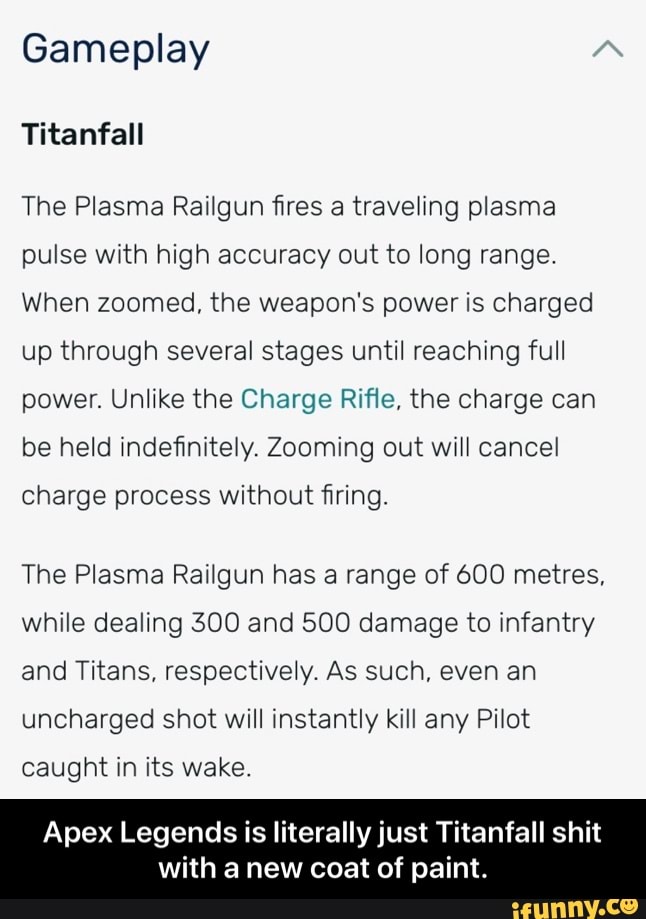 Gameplay

Titanfall

The Plasma Railgun fires a traveling plasma pulse with high accuracy out to long range. When zoomed, the weapon's power is charged up through several stages until reaching full power. Unlike the Charge Rifle, the charge can be held indefinitely. Zooming out will cancel charge process without firing.

The Plasma Railgun has a range of 600 metres, while dealing 300 and 500 damage to infantry and Titans, respectively. As such, even an uncharged shot will instantly kill any Pilot caught in its wake.

Apex Legends is literally just Titanfall shit with a new coat of paint.

ifunny.co